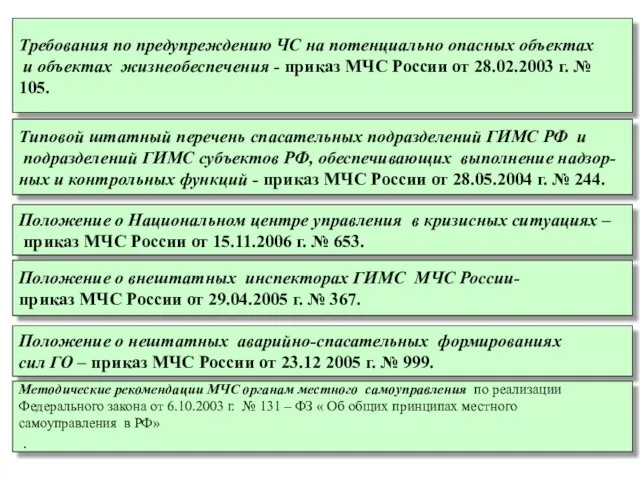 Требования по предупреждению ЧС на потенциально опасных объектах и объектах жизнеобеспечения - приказ МЧС России от 28.02.2003 г. № 105.

Типовой штатный перечень спасательных подразделений ГИМС РФ и подразделений ГИМС субъектов РФ, обеспечивающих выполнение надзорных и контрольных функций - приказ МЧС России от 28.05.2004 г. № 244.

Положение о Национальном центре управления в кризисных ситуациях – приказ МЧС России от 15.11.2006 г. № 653.

Положение о внештатных инспекторах ГИМС МЧС России- приказ МЧС России от 29.04.2005 г. № 367.

Положение о нештатных аварийно-спасательных формированиях сил ГО – приказ МЧС России от 23.12 2005 г. № 999.

Методические рекомендации МЧС органам местного самоуправления по реализации Федерального закона от 6.10.2003 г. № 131 – ФЗ « Об общих принципах местного самоуправления в РФ»
.